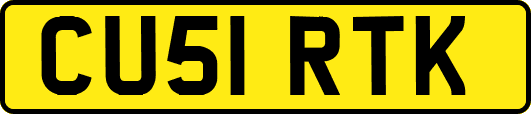 CU51 RTK